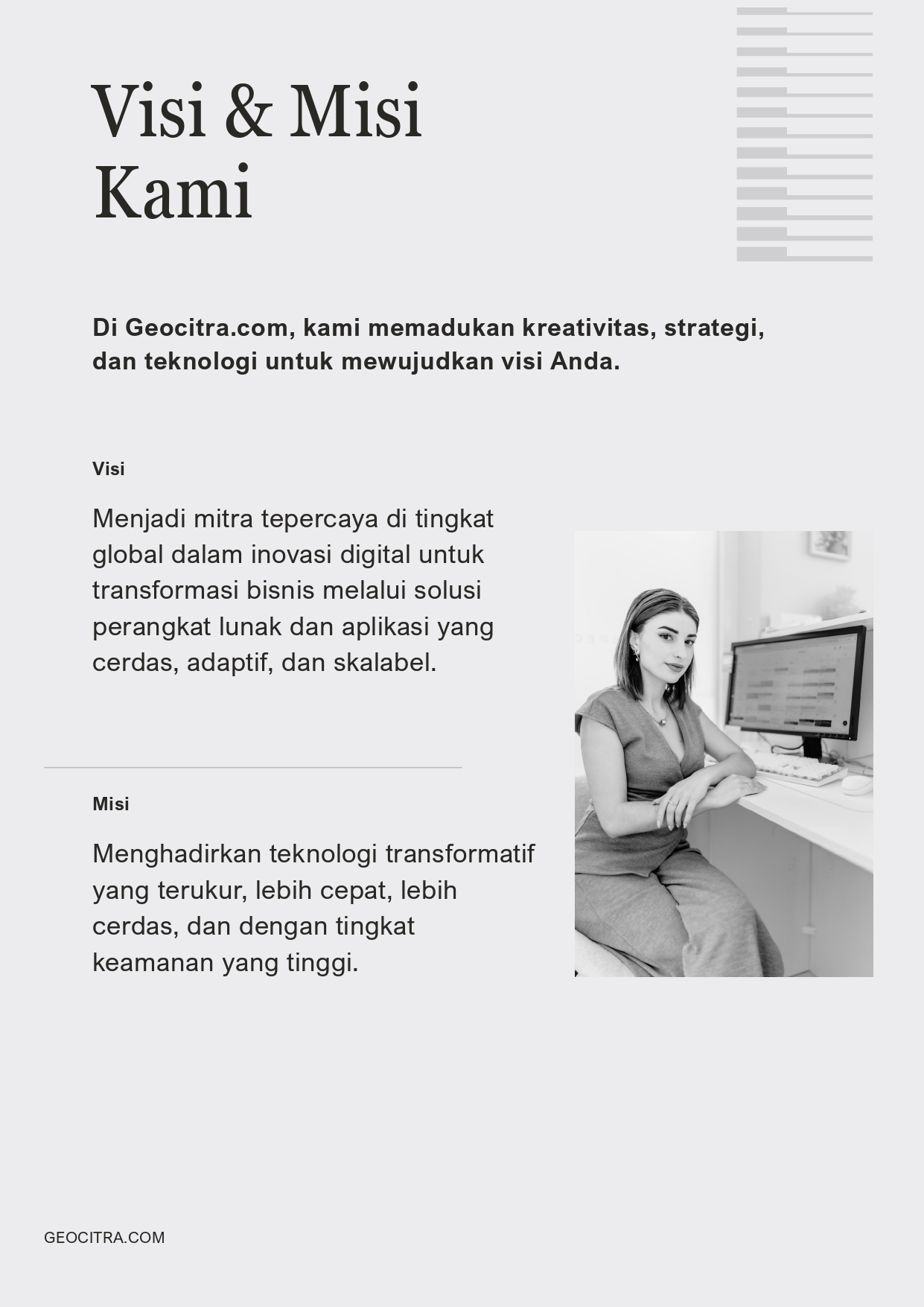 Visi & Misi Kami

Di Geocitra.com, kami memadukan kreativitas, strategi, dan teknologi untuk mewujudkan visi Anda.

Visi

Menjadi mitra tepercaya di tingkat global dalam inovasi digital untuk transformasi bisnis melalui solusi perangkat lunak dan aplikasi yang cerdas, adaptif, dan skalabel.

Misi

Menghadirkan teknologi transformatif yang terukur, lebih cepat, lebih cerdas, dan dengan tingkat keamanan yang tinggi.

GEOCITRA.COM